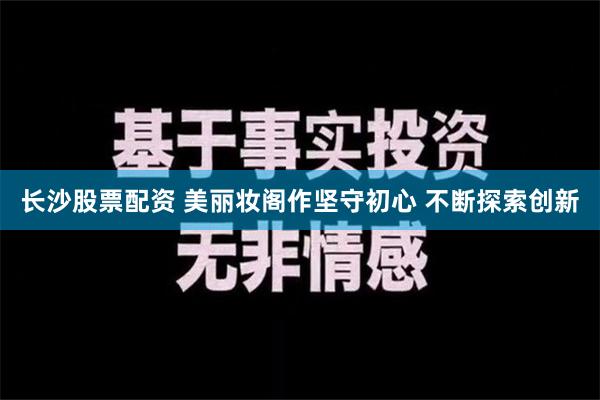 基于事实投资

长沙股票配资 美丽妆阁作坚守初心 不断探索创新

无非情感